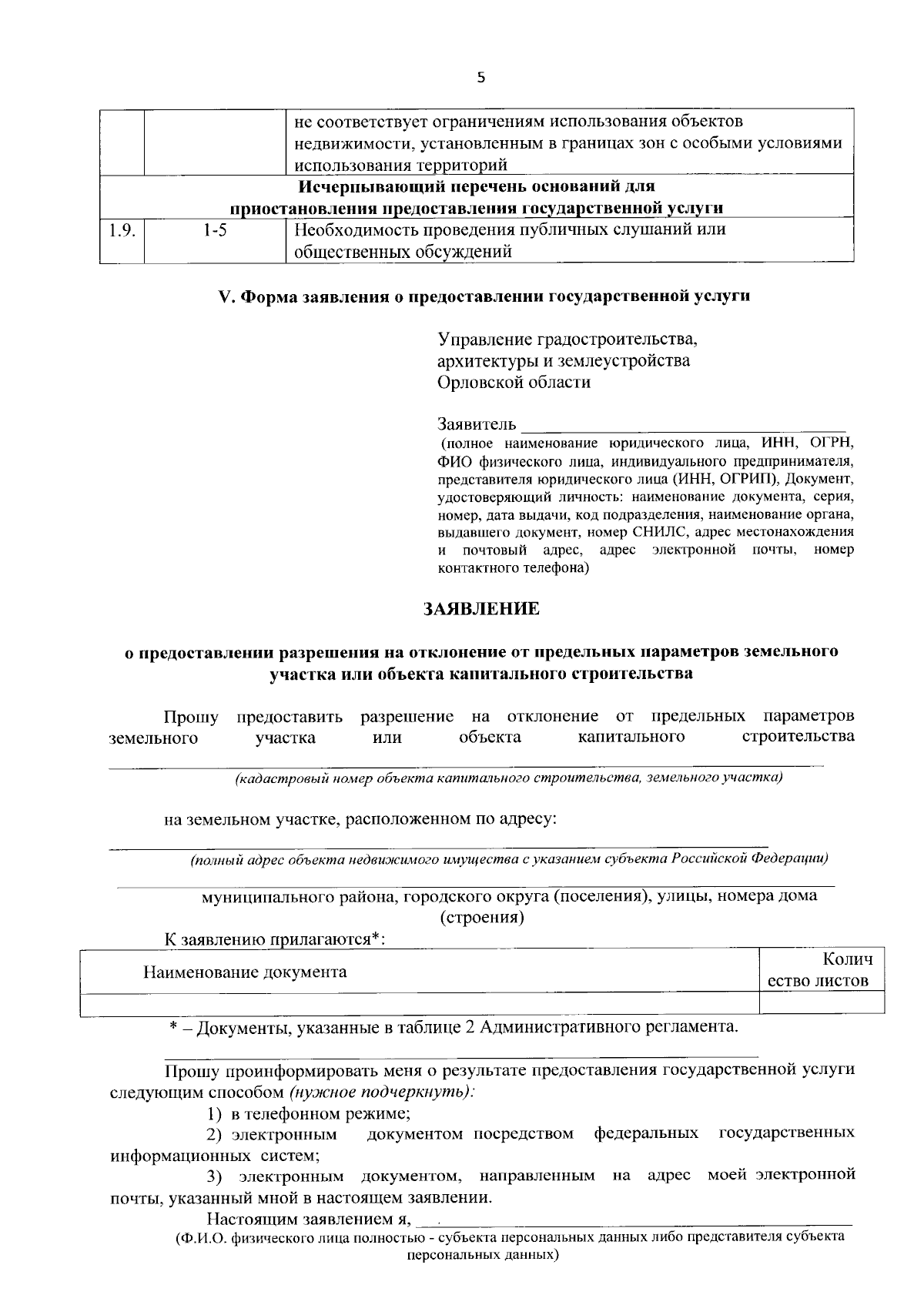 5

|  |  | не соответствует ограничениям использования объектов недвижимости, установленным в границах зон с особыми условиями использования территорий |
|---|---|---|
| Исчерпывающий перечень оснований для приостановления предоставления государственной услуги |  |  |
| 1.9. | 1-5 | Необходимость проведения публичных слушаний или общественных обсуждений |

V. Форма заявления о предоставлении государственной услуги

Управление градостроительства,
архитектуры и землеустройства
Орловской области

Заявитель ____
(полное наименование юридического лица, ИНН, ОГРН, ФИО физического лица, индивидуального предпринимателя, представителя юридического лица (ИНН, ОГРИП), Документ, удостоверяющий личность: наименование документа, серия, номер, дата выдачи, код подразделения, наименование органа, выдавшего документ, номер СНИЛС, адрес местонахождения и почтовый адрес, адрес электронной почты, номер контактного телефона)

ЗАЯВЛЕНИЕ

о предоставлении разрешения на отклонение от предельных параметров земельного участка или объекта капитального строительства

Прошу предоставить разрешение на отклонение от предельных параметров земельного участка или объекта капитального строительства
____
(кадастровый номер объекта капитального строительства, земельного участка)

на земельном участке, расположенном по адресу:
____
(полный адрес объекта недвижимого имущества с указанием субъекта Российской Федерации)
____
муниципального района, городского округа (поселения), улицы, номера дома (строения)

К заявлению прилагаются*:

| Наименование документа | Количество листов |
|---|---|
|  |  |

* – Документы, указанные в таблице 2 Административного регламента.
____

Прошу проинформировать меня о результате предоставления государственной услуги следующим способом (нужное подчеркнуть):
1) в телефонном режиме;
2) электронным документом посредством федеральных государственных информационных систем;
3) электронным документом, направленным на адрес моей электронной почты, указанный мной в настоящем заявлении.
Настоящим заявлением я, ____
(Ф.И.О. физического лица полностью - субъекта персональных данных либо представителя субъекта персональных данных)